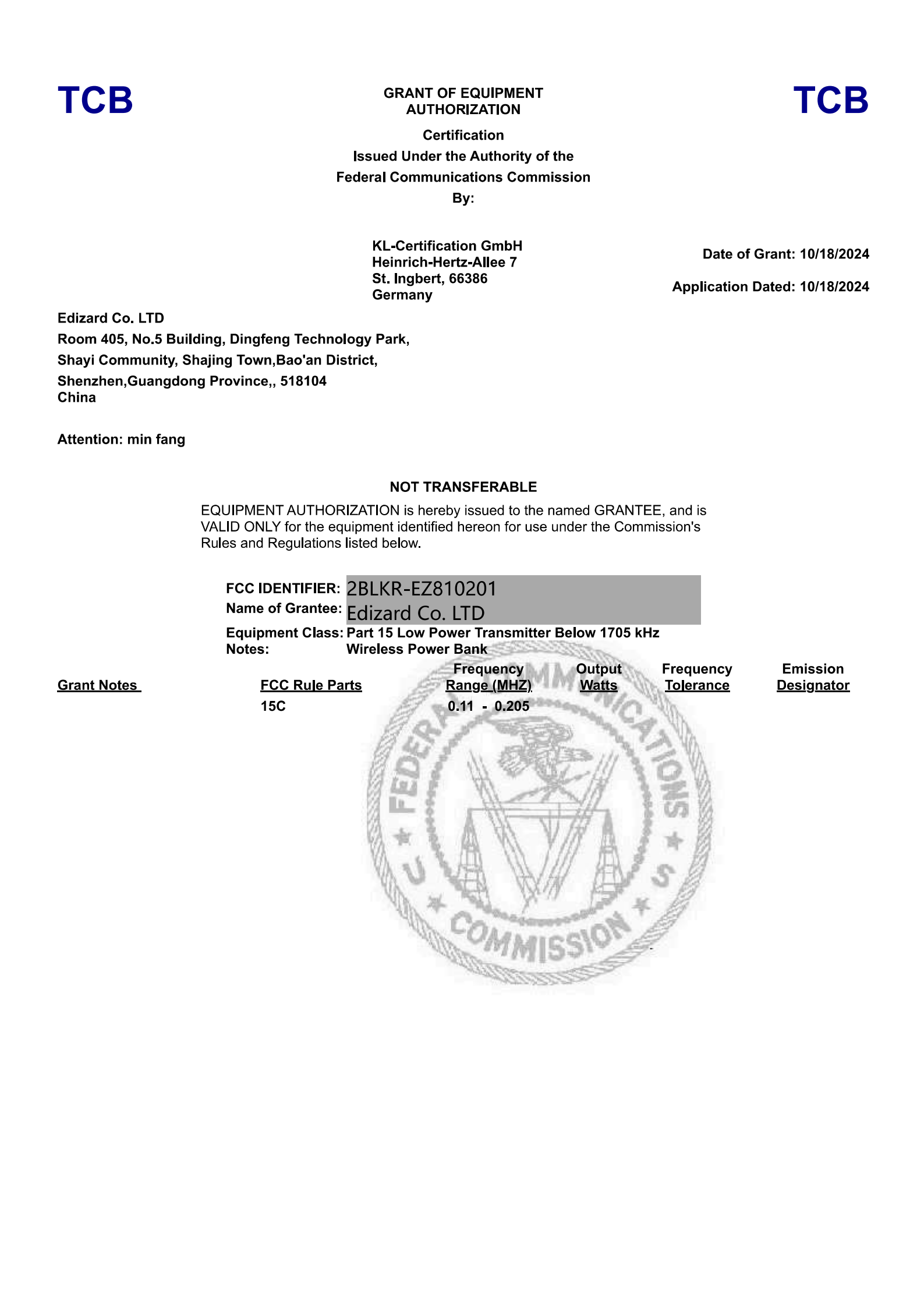 TCB

GRANT OF EQUIPMENT AUTHORIZATION

TCB

Certification
Issued Under the Authority of the
Federal Communications Commission
By:

KL-Certification GmbH
Heinrich-Hertz-Allee 7
St. Ingbert, 66386
Germany

Date of Grant: 10/18/2024

Application Dated: 10/18/2024

Edizard Co. LTD
Room 405, No.5 Building, Dingfeng Technology Park,
Shayi Community, Shajing Town,Bao'an District,
Shenzhen,Guangdong Province,, 518104
China

Attention: min fang

NOT TRANSFERABLE

EQUIPMENT AUTHORIZATION is hereby issued to the named GRANTEE, and is VALID ONLY for the equipment identified hereon for use under the Commission's Rules and Regulations listed below.

FCC IDENTIFIER: 2BLKR-EZ810201
Name of Grantee: Edizard Co. LTD
Equipment Class: Part 15 Low Power Transmitter Below 1705 kHz
Notes: Wireless Power Bank

| Grant Notes | FCC Rule Parts | Frequency Range (MHZ) | Output Watts | Frequency Tolerance | Emission Designator |
|---|---|---|---|---|---|
| | 15C | 0.11 - 0.205 | | | |

FEDERAL COMMUNICATIONS COMMISSION U S